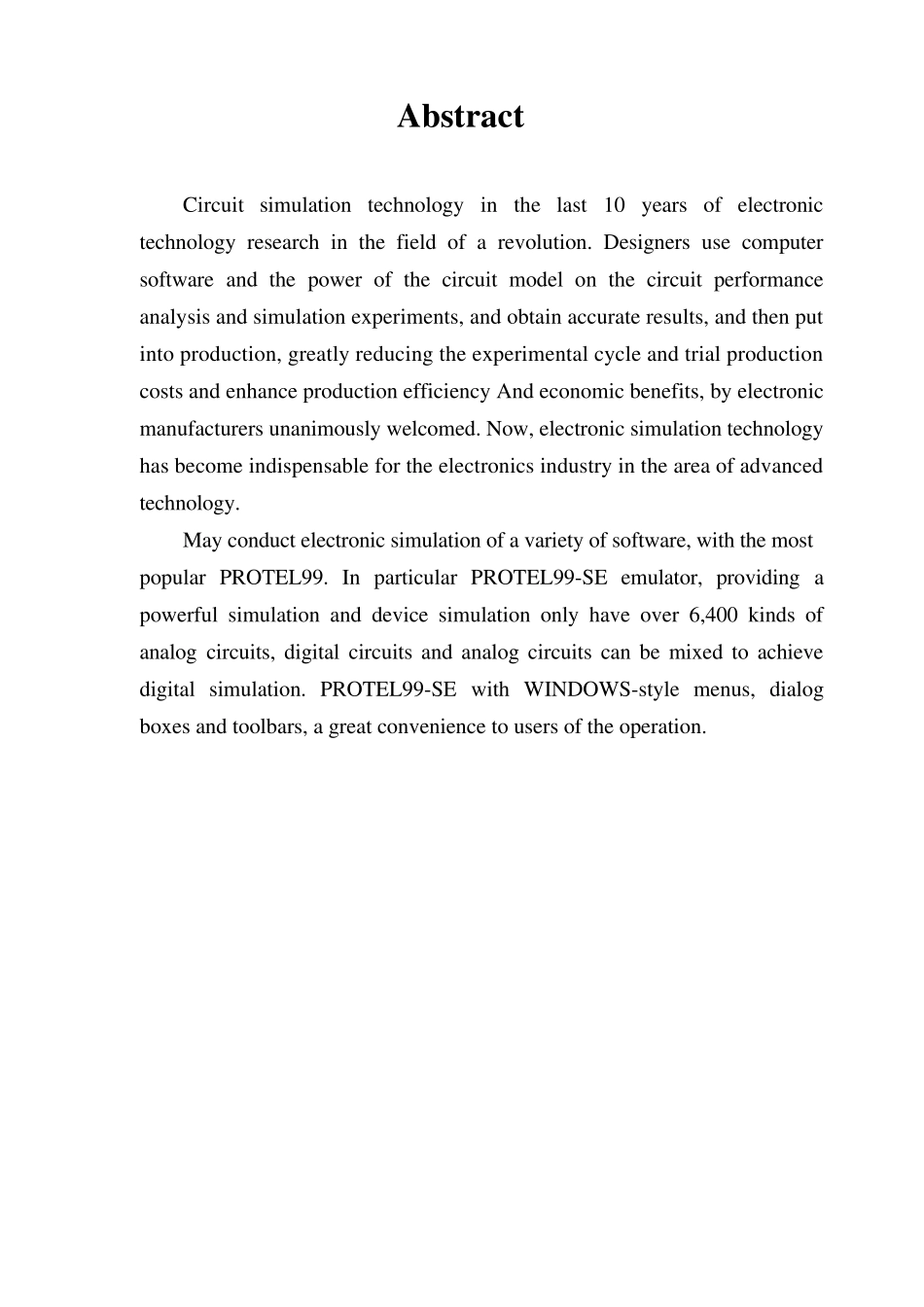 Abstract

Circuit simulation technology in the last 10 years of electronic technology research in the field of a revolution. Designers use computer software and the power of the circuit model on the circuit performance analysis and simulation experiments, and obtain accurate results, and then put into production, greatly reducing the experimental cycle and trial production costs and enhance production efficiency And economic benefits, by electronic manufacturers unanimously welcomed. Now, electronic simulation technology has become indispensable for the electronics industry in the area of advanced technology.

May conduct electronic simulation of a variety of software, with the most popular PROTEL99. In particular PROTEL99-SE emulator, providing a powerful simulation and device simulation only have over 6,400 kinds of analog circuits, digital circuits and analog circuits can be mixed to achieve digital simulation. PROTEL99-SE with WINDOWS-style menus, dialog boxes and toolbars, a great convenience to users of the operation.